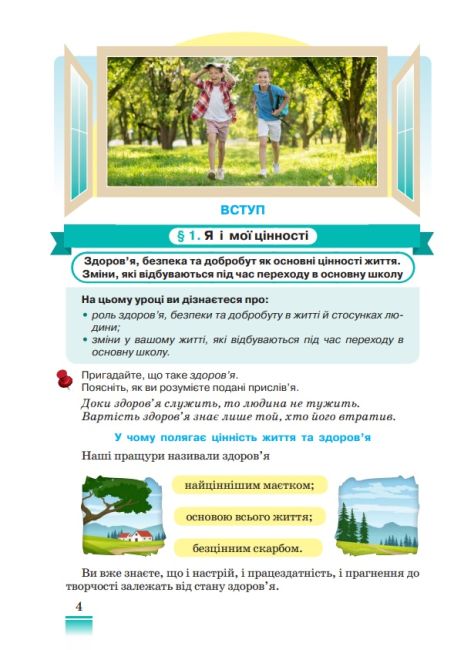 ВСТУП

§ 1. Я і мої цінності

Здоров'я, безпека та добробут як основні цінності життя. Зміни, які відбуваються під час переходу в основну школу

На цьому уроці ви дізнаєтеся про:
• роль здоров'я, безпеки та добробуту в житті й стосунках людини;
• зміни у вашому житті, які відбуваються під час переходу в основну школу.

Пригадайте, що таке здоров'я.
Поясніть, як ви розумієте подані прислів'я.
Доки здоров'я служить, то людина не тужить.
Вартість здоров'я знає лише той, хто його втратив.

У чому полягає цінність життя та здоров'я

Наші пращури називали здоров'я

найціннішим маєтком;

основою всього життя;

безцінним скарбом.

Ви вже знаєте, що і настрій, і працездатність, і прагнення до творчості залежать від стану здоров'я.

4